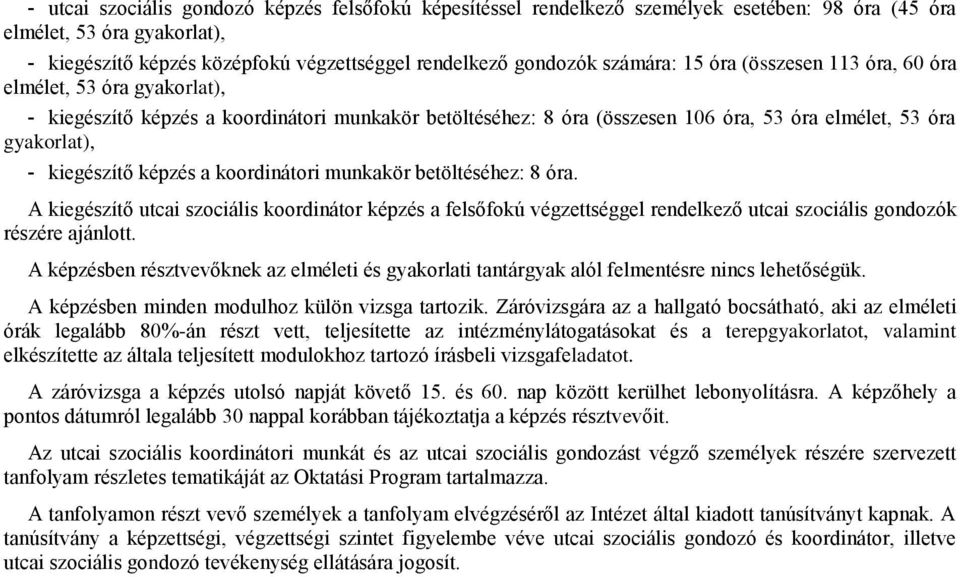 - utcai szociális gondozó képzés felsőfokú képesítéssel rendelkező személyek esetében: 98 óra (45 óra elmélet, 53 óra gyakorlat),

- kiegészítő képzés középfokú végzettséggel rendelkező gondozók számára: 15 óra (összesen 113 óra, 60 óra elmélet, 53 óra gyakorlat),

- kiegészítő képzés a koordinátori munkakör betöltéséhez: 8 óra (összesen 106 óra, 53 óra elmélet, 53 óra gyakorlat),

- kiegészítő képzés a koordinátori munkakör betöltéséhez: 8 óra.

A kiegészítő utcai szociális koordinátor képzés a felsőfokú végzettséggel rendelkező utcai szociális gondozók részére ajánlott.

A képzésben résztvevőknek az elméleti és gyakorlati tantárgyak alól felmentésre nincs lehetőségük.

A képzésben minden modulhoz külön vizsga tartozik. Záróvizsgára az a hallgató bocsátható, aki az elméleti órák legalább 80%-án részt vett, teljesítette az intézménylátogatásokat és a terepgyakorlatot, valamint elkészítette az általa teljesített modulokhoz tartozó írásbeli vizsgafeladatot.

A záróvizsga a képzés utolsó napját követő 15. és 60. nap között kerülhet lebonyolításra. A képzőhely a pontos dátumról legalább 30 nappal korábban tájékoztatja a képzés résztvevőit.

Az utcai szociális koordinátori munkát és az utcai szociális gondozást végző személyek részére szervezett tanfolyam részletes tematikáját az Oktatási Program tartalmazza.

A tanfolyamon részt vevő személyek a tanfolyam elvégzéséről az Intézet által kiadott tanúsítványt kapnak. A tanúsítvány a képzettségi, végzettségi szintet figyelembe véve utcai szociális gondozó és koordinátor, illetve utcai szociális gondozó tevékenység ellátására jogosít.